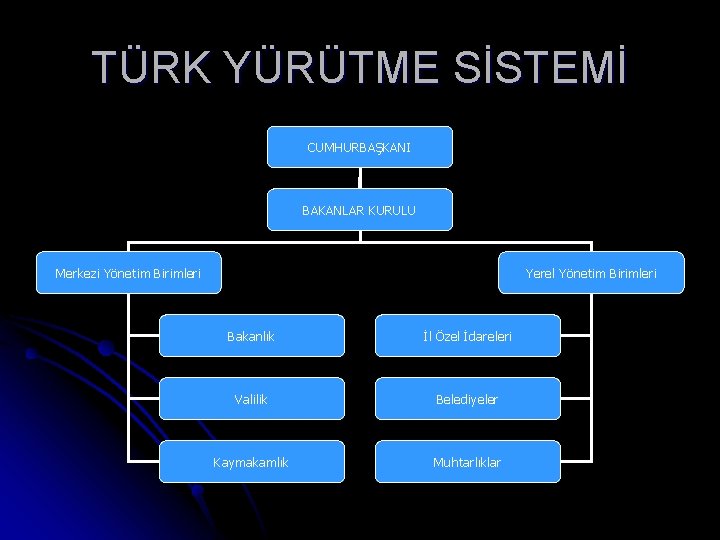 TÜRK YÜRÜTME SİSTEMİ

CUMHURBAŞKANI

BAKANLAR KURULU

Merkezi Yönetim Birimleri

Bakanlık

Valilik

Kaymakamlık

Yerel Yönetim Birimleri

İl Özel İdareleri

Belediyeler

Muhtarlıklar